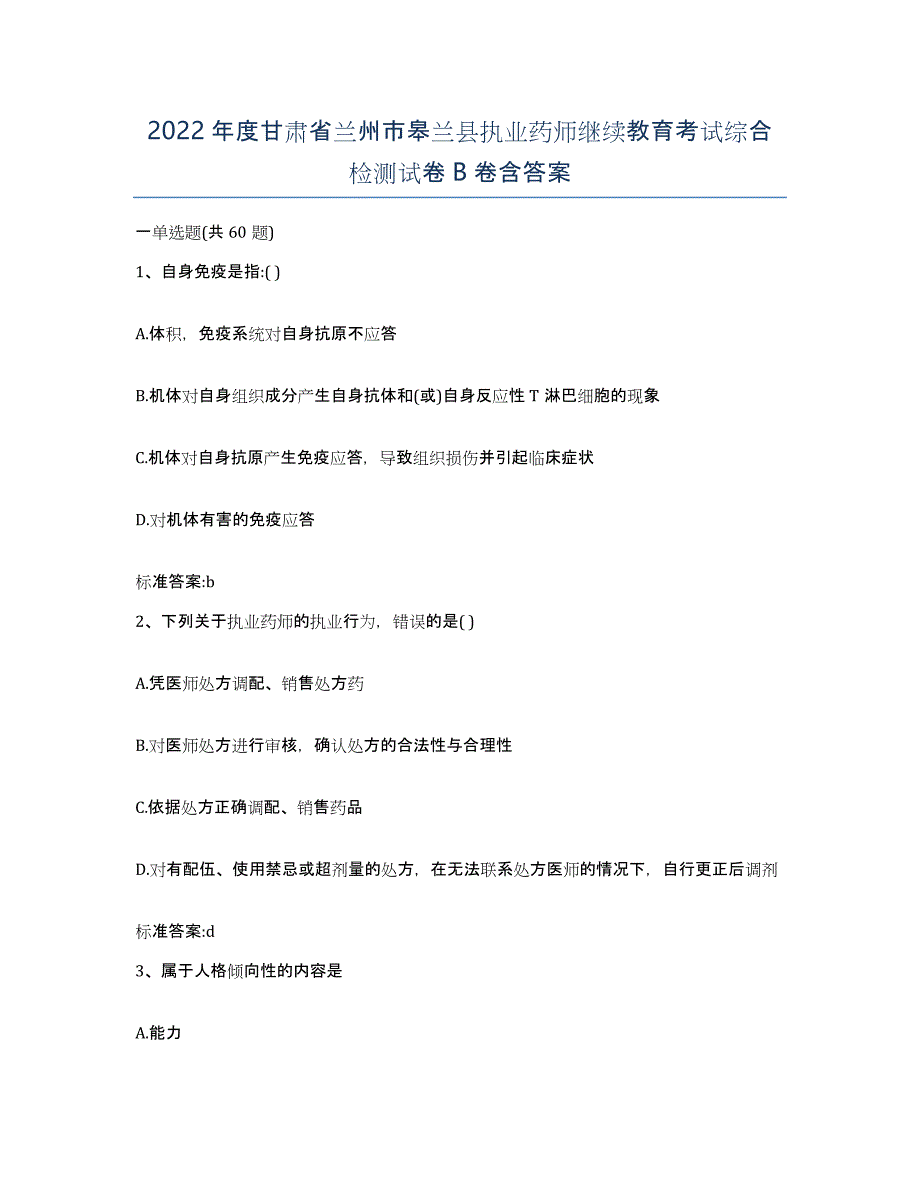 2022年度甘肃省兰州市皋兰县执业药师继续教育考试综合检测试卷B卷含答案

一单选题(共60题)

1、自身免疫是指:( )

A.体积，免疫系统对自身抗原不应答

B.机体对自身组织成分产生自身抗体和(或)自身反应性T淋巴细胞的现象

C.机体对自身抗原产生免疫应答，导致组织损伤并引起临床症状

D.对机体有害的免疫应答

标准答案:b

2、下列关于执业药师的执业行为，错误的是( )

A.凭医师处方调配、销售处方药

B.对医师处方进行审核，确认处方的合法性与合理性

C.依据处方正确调配、销售药品

D.对有配伍、使用禁忌或超剂量的处方，在无法联系处方医师的情况下，自行更正后调剂

标准答案:d

3、属于人格倾向性的内容是

A.能力